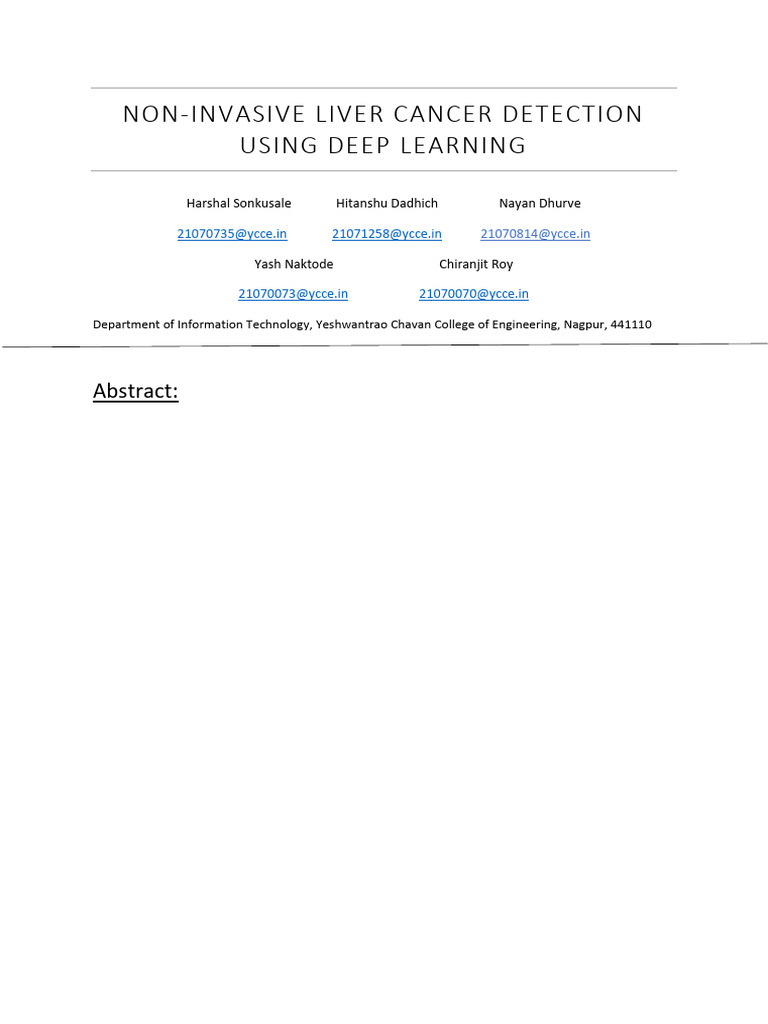 NON-INVASIVE LIVER CANCER DETECTION USING DEEP LEARNING

Harshal Sonkusale Hitanshu Dadhich Nayan Dhurve

21070735@ycce.in 21071258@ycce.in 21070814@ycce.in

Yash Naktode Chiranjit Roy

21070073@ycce.in 21070070@ycce.in

Department of Information Technology, Yeshwantrao Chavan College of Engineering, Nagpur, 441110

Abstract: